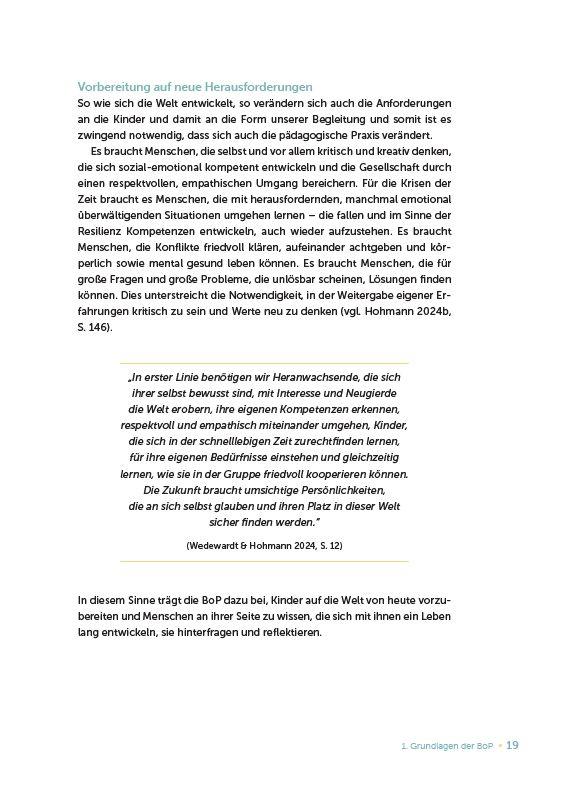 Vorbereitung auf neue Herausforderungen
So wie sich die Welt entwickelt, so verändern sich auch die Anforderungen an die Kinder und damit an die Form unserer Begleitung und somit ist es zwingend notwendig, dass sich auch die pädagogische Praxis verändert.

Es braucht Menschen, die selbst und vor allem kritisch und kreativ denken, die sich sozial-emotional kompetent entwickeln und die Gesellschaft durch einen respektvollen, empathischen Umgang bereichern. Für die Krisen der Zeit braucht es Menschen, die mit herausfordernden, manchmal emotional überwältigenden Situationen umgehen lernen – die fallen und im Sinne der Resilienz Kompetenzen entwickeln, auch wieder aufzustehen. Es braucht Menschen, die Konflikte friedvoll klären, aufeinander achtgeben und körperlich sowie mental gesund leben können. Es braucht Menschen, die für große Fragen und große Probleme, die unlösbar scheinen, Lösungen finden können. Dies unterstreicht die Notwendigkeit, in der Weitergabe eigener Erfahrungen kritisch zu sein und Werte neu zu denken (vgl. Hohmann 2024b, S. 146).

„In erster Linie benötigen wir Heranwachsende, die sich ihrer selbst bewusst sind, mit Interesse und Neugierde die Welt erobern, ihre eigenen Kompetenzen erkennen, respektvoll und empathisch miteinander umgehen, Kinder, die sich in der schnelllebigen Zeit zurechtfinden lernen, für ihre eigenen Bedürfnisse einstehen und gleichzeitig lernen, wie sie in der Gruppe friedvoll kooperieren können. Die Zukunft braucht umsichtige Persönlichkeiten, die an sich selbst glauben und ihren Platz in dieser Welt sicher finden werden."

(Wedewardt & Hohmann 2024, S. 12)

In diesem Sinne trägt die BoP dazu bei, Kinder auf die Welt von heute vorzubereiten und Menschen an ihrer Seite zu wissen, die sich mit ihnen ein Leben lang entwickeln, sie hinterfragen und reflektieren.

1. Grundlagen der BoP • 19